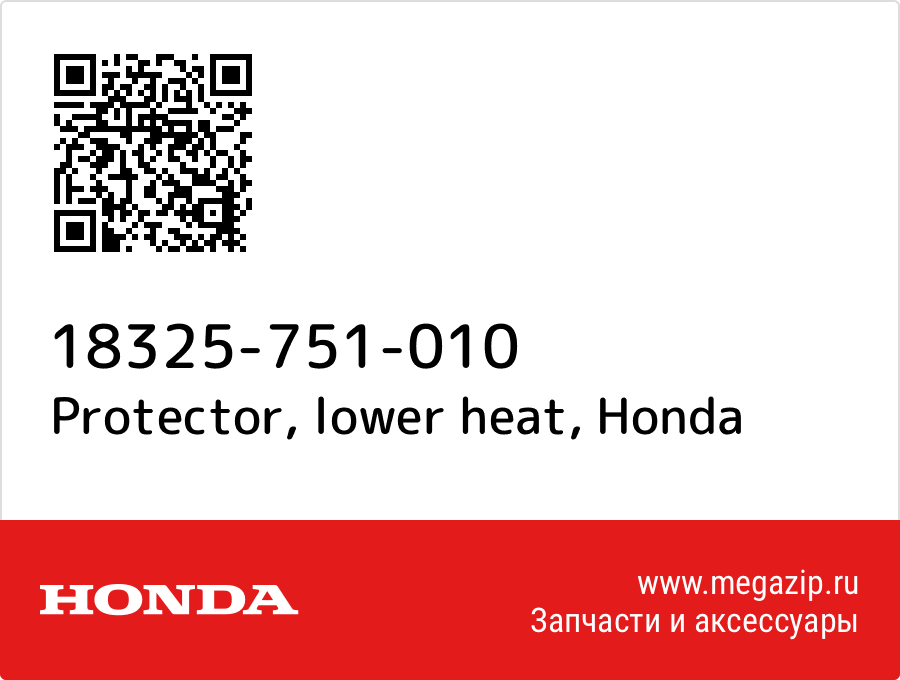 18325-751-010
Protector, lower heat, Honda

HONDA

www.megazip.ru
Запчасти и аксессуары